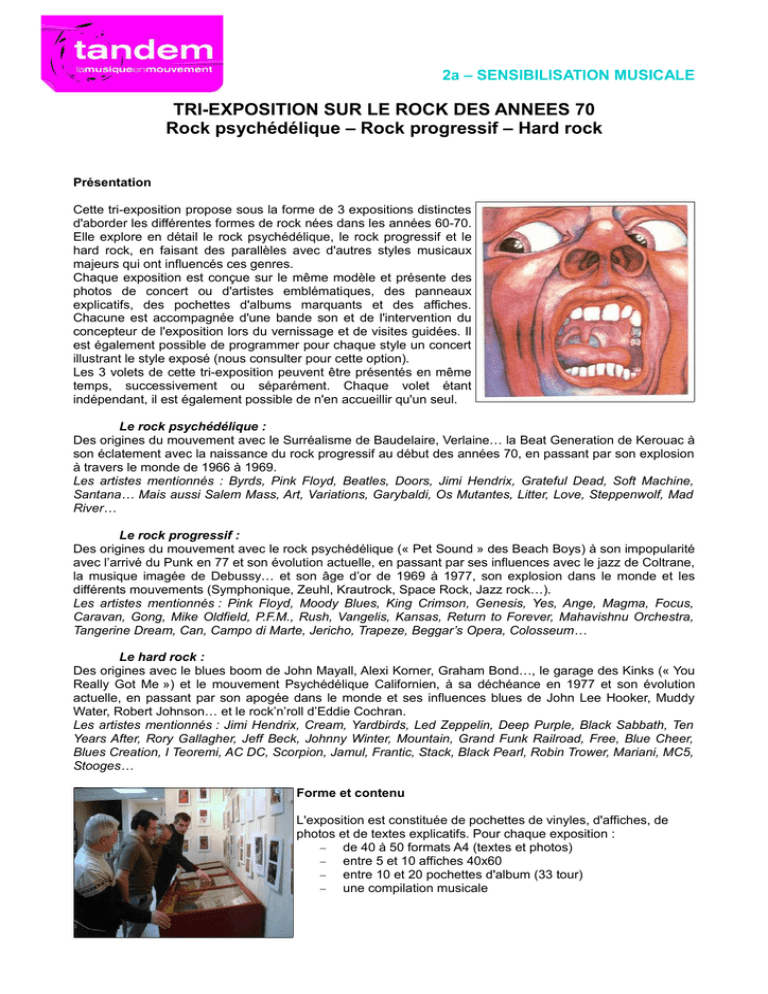 tandem
lamusiqueenmouvement

2a – SENSIBILISATION MUSICALE

TRI-EXPOSITION SUR LE ROCK DES ANNEES 70
Rock psychédélique – Rock progressif – Hard rock

Présentation

Cette tri-exposition propose sous la forme de 3 expositions distinctes d'aborder les différentes formes de rock nées dans les années 60-70. Elle explore en détail le rock psychédélique, le rock progressif et le hard rock, en faisant des parallèles avec d'autres styles musicaux majeurs qui ont influencés ces genres.
Chaque exposition est conçue sur le même modèle et présente des photos de concert ou d'artistes emblématiques, des panneaux explicatifs, des pochettes d'albums marquants et des affiches. Chacune est accompagnée d'une bande son et de l'intervention du concepteur de l'exposition lors du vernissage et de visites guidées. Il est également possible de programmer pour chaque style un concert illustrant le style exposé (nous consulter pour cette option).
Les 3 volets de cette tri-exposition peuvent être présentés en même temps, successivement ou séparément. Chaque volet étant indépendant, il est également possible de n'en accueillir qu'un seul.

Le rock psychédélique :
Des origines du mouvement avec le Surréalisme de Baudelaire, Verlaine… la Beat Generation de Kerouac à son éclatement avec la naissance du rock progressif au début des années 70, en passant par son explosion à travers le monde de 1966 à 1969.
Les artistes mentionnés : Byrds, Pink Floyd, Beatles, Doors, Jimi Hendrix, Grateful Dead, Soft Machine, Santana… Mais aussi Salem Mass, Art, Variations, Garybaldi, Os Mutantes, Litter, Love, Steppenwolf, Mad River…

Le rock progressif :
Des origines du mouvement avec le rock psychédélique (« Pet Sound » des Beach Boys) à son impopularité avec l'arrivé du Punk en 77 et son évolution actuelle, en passant par ses influences avec le jazz de Coltrane, la musique imagée de Debussy… et son âge d'or de 1969 à 1977, son explosion dans le monde et les différents mouvements (Symphonique, Zeuhl, Krautrock, Space Rock, Jazz rock…).
Les artistes mentionnés : Pink Floyd, Moody Blues, King Crimson, Genesis, Yes, Ange, Magma, Focus, Caravan, Gong, Mike Oldfield, P.F.M., Rush, Vangelis, Kansas, Return to Forever, Mahavishnu Orchestra, Tangerine Dream, Can, Campo di Marte, Jericho, Trapeze, Beggar's Opera, Colosseum…

Le hard rock :
Des origines avec le blues boom de John Mayall, Alexi Korner, Graham Bond…, le garage des Kinks (« You Really Got Me ») et le mouvement Psychédélique Californien, à sa déchéance en 1977 et son évolution actuelle, en passant par son apogée dans le monde et ses influences blues de John Lee Hooker, Muddy Water, Robert Johnson… et le rock'n'roll d'Eddie Cochran.
Les artistes mentionnés : Jimi Hendrix, Cream, Yardbirds, Led Zeppelin, Deep Purple, Black Sabbath, Ten Years After, Rory Gallagher, Jeff Beck, Johnny Winter, Mountain, Grand Funk Railroad, Free, Blue Cheer, Blues Creation, I Teoremi, AC DC, Scorpion, Jamul, Frantic, Stack, Black Pearl, Robin Trower, Mariani, MC5, Stooges…

Forme et contenu

L'exposition est constituée de pochettes de vinyles, d'affiches, de photos et de textes explicatifs. Pour chaque exposition :
– de 40 à 50 formats A4 (textes et photos)
– entre 5 et 10 affiches 40x60
– entre 10 et 20 pochettes d'album (33 tour)
– une compilation musicale